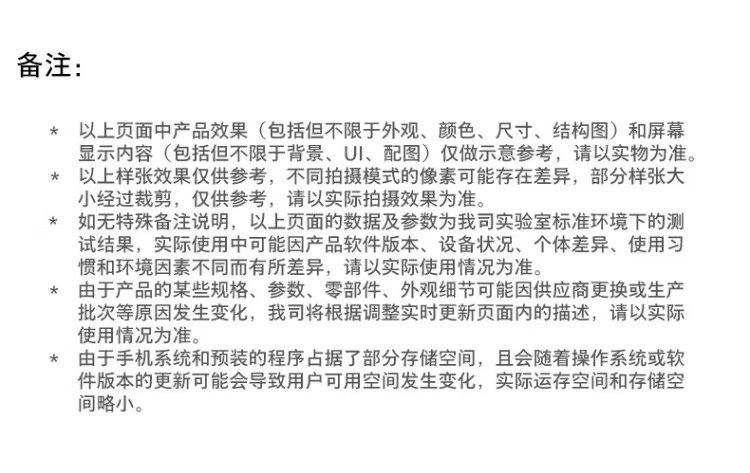 备注:

* 以上页面中产品效果（包括但不限于外观、颜色、尺寸、结构图）和屏幕显示内容（包括但不限于背景、UI、配图）仅做示意参考，请以实物为准。

* 以上样张效果仅供参考，不同拍摄模式的像素可能存在差异，部分样张大小经过裁剪，仅供参考，请以实际拍摄效果为准。

* 如无特殊备注说明，以上页面的数据及参数为我司实验室标准环境下的测试结果，实际使用中可能因产品软件版本、设备状况、个体差异、使用习惯和环境因素不同而有所差异，请以实际使用情况为准。

* 由于产品的某些规格、参数、零部件、外观细节可能因供应商更换或生产批次等原因发生变化，我司将根据调整实时更新页面内的描述，请以实际使用情况为准。

* 由于手机系统和预装的程序占据了部分存储空间，且会随着操作系统或软件版本的更新可能会导致用户可用空间发生变化，实际运存空间和存储空间略小。